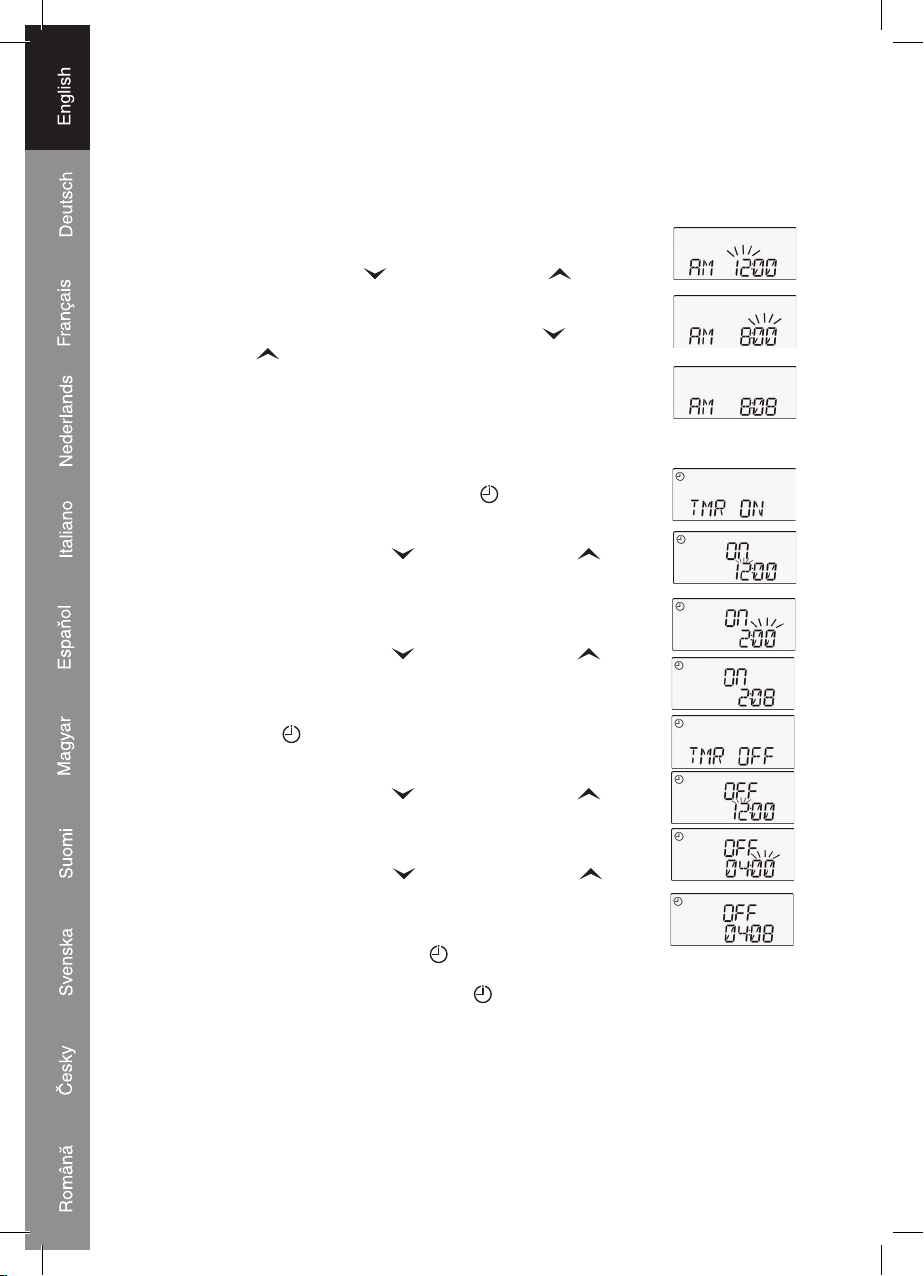 English
Deutsch
Français
Nederlands
Italiano
Español
Magyar
Suomi
Svenska
Česky
Română

AM 12:00
AM 8:00
AM 8:08
TMR ON
ON 12:00
ON 2:00
ON 2:08
TMR OFF
OFF 12:00
OFF 04:00
OFF 04:08